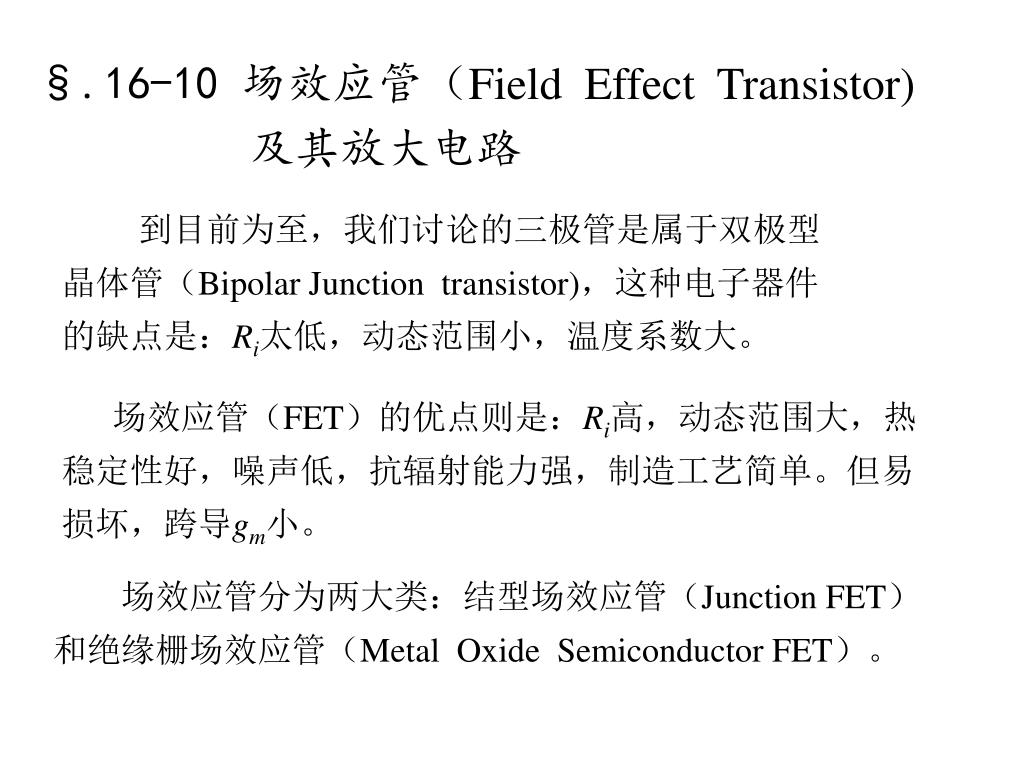 §.16-10 场效应管（Field Effect Transistor) 及其放大电路

到目前为至，我们讨论的三极管是属于双极型晶体管（Bipolar Junction transistor)，这种电子器件的缺点是：$R_i$太低，动态范围小，温度系数大。

场效应管（FET）的优点则是：$R_i$高，动态范围大，热稳定性好，噪声低，抗辐射能力强，制造工艺简单。但易损坏，跨导$g_m$小。

场效应管分为两大类：结型场效应管（Junction FET）和绝缘栅场效应管（Metal Oxide Semiconductor FET）。